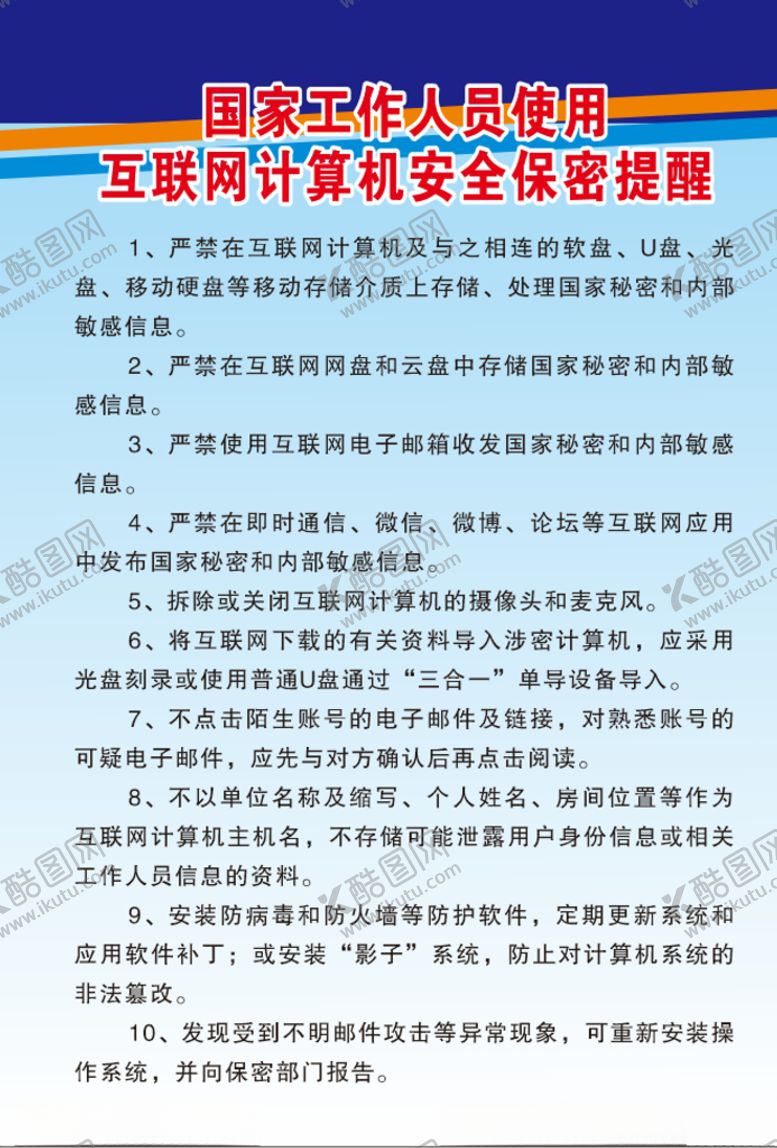 国家工作人员使用
互联网计算机安全保密提醒

1、严禁在互联网计算机及与之相连的软盘、U盘、光盘、移动硬盘等移动存储介质上存储、处理国家秘密和内部敏感信息。

2、严禁在互联网网盘和云盘中存储国家秘密和内部敏感信息。

3、严禁使用互联网电子邮箱收发国家秘密和内部敏感信息。

4、严禁在即时通信、微信、微博、论坛等互联网应用中发布国家秘密和内部敏感信息。

5、拆除或关闭互联网计算机的摄像头和麦克风。

6、将互联网下载的有关资料导入涉密计算机，应采用光盘刻录或使用普通U盘通过“三合一”单导设备导入。

7、不点击陌生账号的电子邮件及链接，对熟悉账号的可疑电子邮件，应先与对方确认后再点击阅读。

8、不以单位名称及缩写、个人姓名、房间位置等作为互联网计算机主机名，不存储可能泄露用户身份信息或相关工作人员信息的资料。

9、安装防病毒和防火墙等防护软件，定期更新系统和应用软件补丁；或安装“影子”系统，防止对计算机系统的非法篡改。

10、发现受到不明邮件攻击等异常现象，可重新安装操作系统，并向保密部门报告。

酷图网 www.ikutu.com